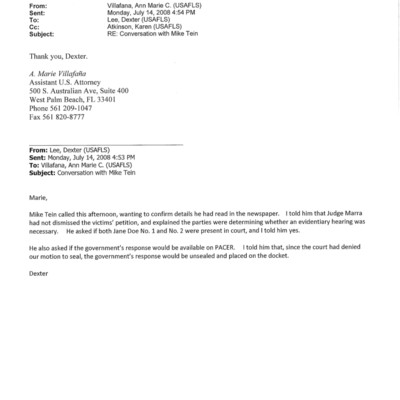 From: Villafana, Ann Marie C. (USAFLS)
Sent: Monday, July 14, 2008 4:54 PM
To: Lee, Dexter (USAFLS)
Cc: Atkinson, Karen (USAFLS)
Subject: RE: Conversation with Mike Tein

Thank you, Dexter.

A. Marie Villafaña
Assistant U.S. Attorney
500 S. Australian Ave, Suite 400
West Palm Beach, FL 33401
Phone 561 209-1047
Fax 561 820-8777

From: Lee, Dexter (USAFLS)
Sent: Monday, July 14, 2008 4:53 PM
To: Villafana, Ann Marie C. (USAFLS)
Subject: Conversation with Mike Tein

Marie,

Mike Tein called this afternoon, wanting to confirm details he had read in the newspaper. I told him that Judge Marra had not dismissed the victims' petition, and explained the parties were determining whether an evidentiary hearing was necessary. He asked if both Jane Doe No. 1 and No. 2 were present in court, and I told him yes.

He also asked if the government's response would be available on PACER. I told him that, since the court had denied our motion to seal, the government's response would be unsealed and placed on the docket.

Dexter